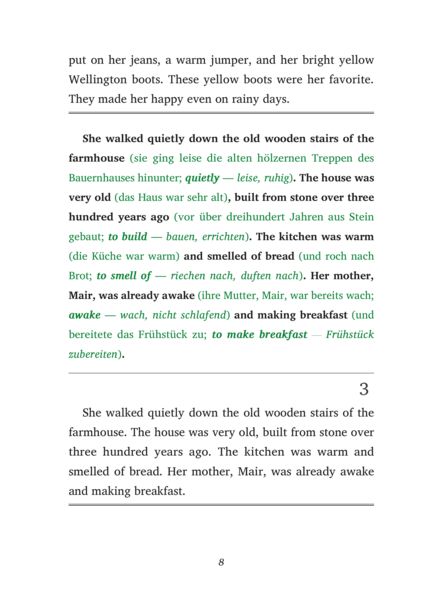 put on her jeans, a warm jumper, and her bright yellow Wellington boots. These yellow boots were her favorite. They made her happy even on rainy days.

She walked quietly down the old wooden stairs of the farmhouse (sie ging leise die alten hölzernen Treppen des Bauernhauses hinunter; quietly — leise, ruhig). The house was very old (das Haus war sehr alt), built from stone over three hundred years ago (vor über dreihundert Jahren aus Stein gebaut; to build — bauen, errichten). The kitchen was warm (die Küche war warm) and smelled of bread (und roch nach Brot; to smell of — riechen nach, duften nach). Her mother, Mair, was already awake (ihre Mutter, Mair, war bereits wach; awake — wach, nicht schlafend) and making breakfast (und bereitete das Frühstück zu; to make breakfast — Frühstück zubereiten).

3

She walked quietly down the old wooden stairs of the farmhouse. The house was very old, built from stone over three hundred years ago. The kitchen was warm and smelled of bread. Her mother, Mair, was already awake and making breakfast.

8